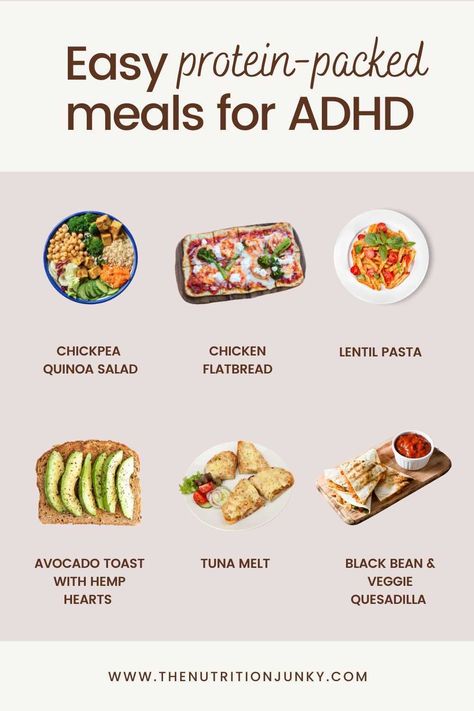 Easy protein-packed meals for ADHD

CHICKPEA QUINOA SALAD

CHICKEN FLATBREAD

LENTIL PASTA

AVOCADO TOAST WITH HEMP HEARTS

TUNA MELT

BLACK BEAN & VEGGIE QUESADILLA

WWW.THENUTRITIONJUNKY.COM